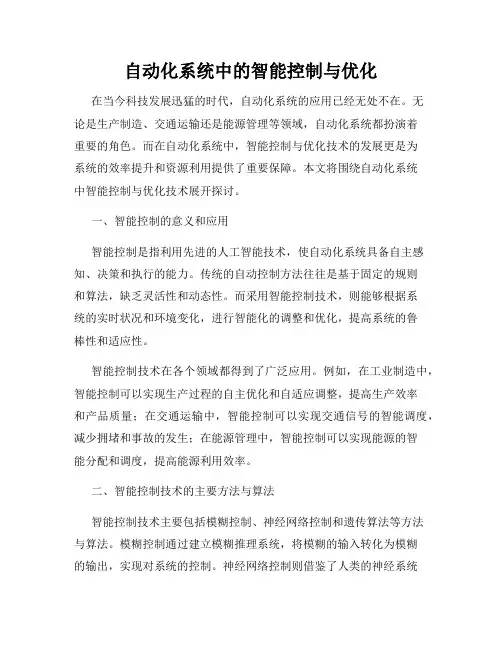 自动化系统中的智能控制与优化

在当今科技发展迅猛的时代，自动化系统的应用已经无处不在。无论是生产制造、交通运输还是能源管理等领域，自动化系统都扮演着重要的角色。而在自动化系统中，智能控制与优化技术的发展更是为系统的效率提升和资源利用提供了重要保障。本文将围绕自动化系统中智能控制与优化技术展开探讨。

一、智能控制的意义和应用

智能控制是指利用先进的人工智能技术，使自动化系统具备自主感知、决策和执行的能力。传统的自动控制方法往往是基于固定的规则和算法，缺乏灵活性和动态性。而采用智能控制技术，则能够根据系统的实时状况和环境变化，进行智能化的调整和优化，提高系统的鲁棒性和适应性。

智能控制技术在各个领域都得到了广泛应用。例如，在工业制造中，智能控制可以实现生产过程的自主优化和自适应调整，提高生产效率和产品质量；在交通运输中，智能控制可以实现交通信号的智能调度，减少拥堵和事故的发生；在能源管理中，智能控制可以实现能源的智能分配和调度，提高能源利用效率。

二、智能控制技术的主要方法与算法

智能控制技术主要包括模糊控制、神经网络控制和遗传算法等方法与算法。模糊控制通过建立模糊推理系统，将模糊的输入转化为模糊的输出，实现对系统的控制。神经网络控制则借鉴了人类的神经系统